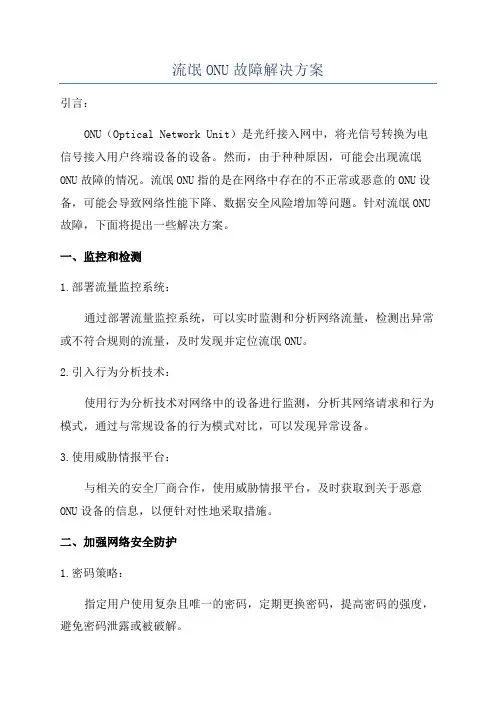 流氓 ONU 故障解决方案

引言：

ONU（Optical Network Unit）是光纤接入网中，将光信号转换为电信号接入用户终端设备的设备。然而，由于种种原因，可能会出现流氓 ONU 故障的情况。流氓 ONU 指的是在网络中存在的不正常或恶意的 ONU 设备，可能会导致网络性能下降、数据安全风险增加等问题。针对流氓 ONU 故障，下面将提出一些解决方案。

一、监控和检测

1.部署流量监控系统：

通过部署流量监控系统，可以实时监测和分析网络流量，检测出异常或不符合规则的流量，及时发现并定位流氓 ONU。

2.引入行为分析技术：

使用行为分析技术对网络中的设备进行监测，分析其网络请求和行为模式，通过与常规设备的行为模式对比，可以发现异常设备。

3.使用威胁情报平台：

与相关的安全厂商合作，使用威胁情报平台，及时获取到关于恶意 ONU 设备的信息，以便针对性地采取措施。

二、加强网络安全防护

1.密码策略：

指定用户使用复杂且唯一的密码，定期更换密码，提高密码的强度，避免密码泄露或被破解。